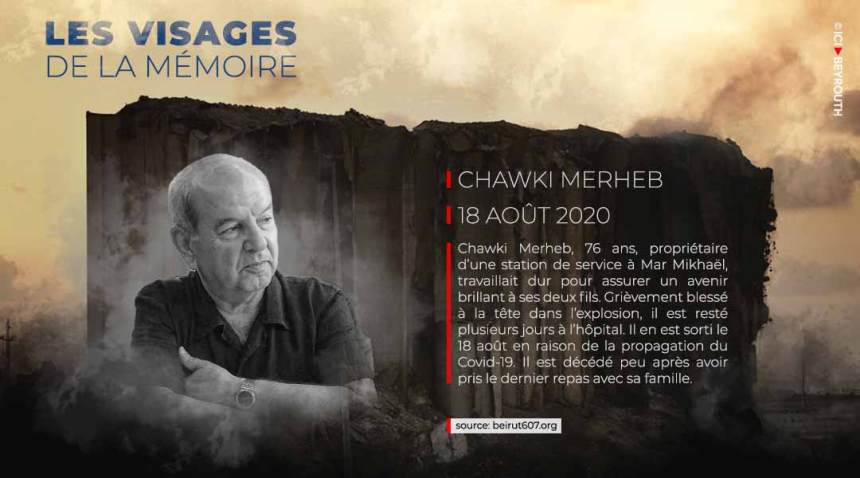 LES VISAGES
DE LA MÉMOIRE

© ICI BEYROUTH

CHAWKI MERHEB

18 AOÛT 2020

Chawki Merheb, 76 ans, propriétaire d'une station de service à Mar Mikhaël, travaillait dur pour assurer un avenir brillant à ses deux fils. Grièvement blessé à la tête dans l'explosion, il est resté plusieurs jours à l'hôpital. Il en est sorti le 18 août en raison de la propagation du Covid-19. Il est décédé peu après avoir pris le dernier repas avec sa famille.

source: beirut607.org